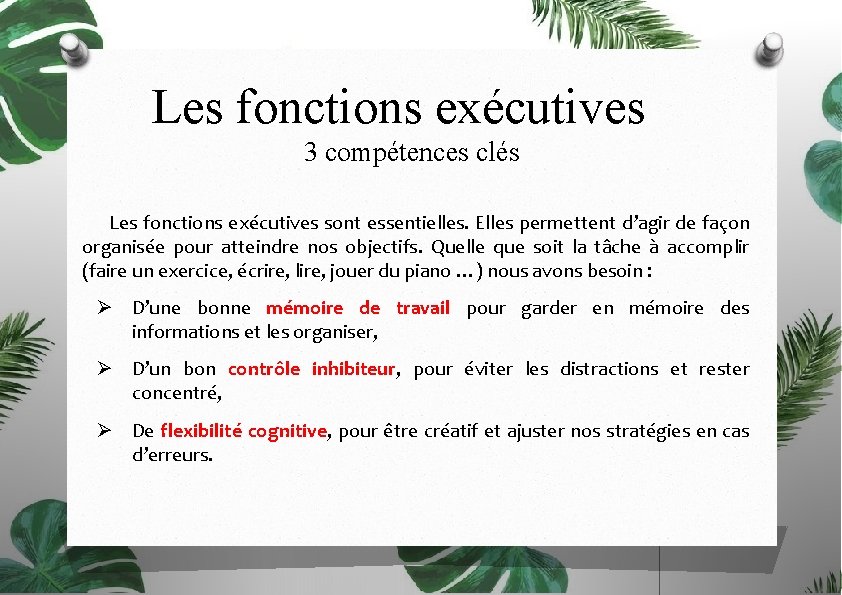 Les fonctions exécutives
3 compétences clés

Les fonctions exécutives sont essentielles. Elles permettent d'agir de façon organisée pour atteindre nos objectifs. Quelle que soit la tâche à accomplir (faire un exercice, écrire, lire, jouer du piano …) nous avons besoin :

➢ D'une bonne mémoire de travail pour garder en mémoire des informations et les organiser,

➢ D'un bon contrôle inhibiteur, pour éviter les distractions et rester concentré,

➢ De flexibilité cognitive, pour être créatif et ajuster nos stratégies en cas d'erreurs.